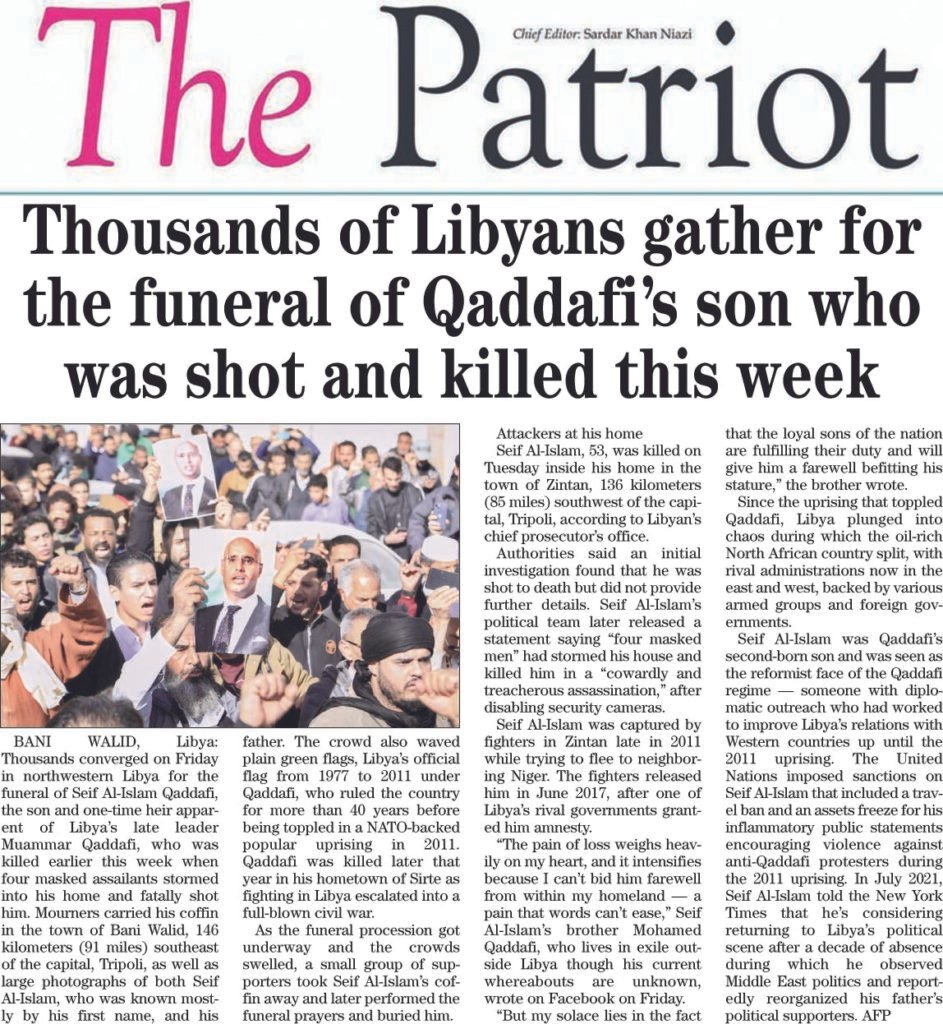 The Patriot

Chief Editor: Sardar Khan Niazi

Thousands of Libyans gather for the funeral of Qaddafi's son who was shot and killed this week

BANI WALID, Libya: Thousands converged on Friday in northwestern Libya for the funeral of Seif Al-Islam Qaddafi, the son and one-time heir apparent of Libya's late leader Muammar Qaddafi, who was killed earlier this week when four masked assailants stormed into his home and fatally shot him. Mourners carried his coffin in the town of Bani Walid, 146 kilometers (91 miles) southeast of the capital, Tripoli, as well as large photographs of both Seif Al-Islam, who was known mostly by his first name, and his father. The crowd also waved plain green flags, Libya's official flag from 1977 to 2011 under Qaddafi, who ruled the country for more than 40 years before being toppled in a NATO-backed popular uprising in 2011. Qaddafi was killed later that year in his hometown of Sirte as fighting in Libya escalated into a full-blown civil war.

As the funeral procession got underway and the crowds swelled, a small group of supporters took Seif Al-Islam's coffin away and later performed the funeral prayers and buried him.

Attackers at his home

Seif Al-Islam, 53, was killed on Tuesday inside his home in the town of Zintan, 136 kilometers (85 miles) southwest of the capital, Tripoli, according to Libyan's chief prosecutor's office.

Authorities said an initial investigation found that he was shot to death but did not provide further details. Seif Al-Islam's political team later released a statement saying "four masked men" had stormed his house and killed him in a "cowardly and treacherous assassination," after disabling security cameras.

Seif Al-Islam was captured by fighters in Zintan late in 2011 while trying to flee to neighboring Niger. The fighters released him in June 2017, after one of Libya's rival governments granted him amnesty.

"The pain of loss weighs heavily on my heart, and it intensifies because I can't bid him farewell from within my homeland — a pain that words can't ease," Seif Al-Islam's brother Mohamed Qaddafi, who lives in exile outside Libya though his current whereabouts are unknown, wrote on Facebook on Friday.

"But my solace lies in the fact that the loyal sons of the nation are fulfilling their duty and will give him a farewell befitting his stature," the brother wrote.

Since the uprising that toppled Qaddafi, Libya plunged into chaos during which the oil-rich North African country split, with rival administrations now in the east and west, backed by various armed groups and foreign governments.

Seif Al-Islam was Qaddafi's second-born son and was seen as the reformist face of the Qaddafi regime — someone with diplomatic outreach who had worked to improve Libya's relations with Western countries up until the 2011 uprising. The United Nations imposed sanctions on Seif Al-Islam that included a travel ban and an assets freeze for his inflammatory public statements encouraging violence against anti-Qaddafi protesters during the 2011 uprising. In July 2021, Seif Al-Islam told the New York Times that he's considering returning to Libya's political scene after a decade of absence during which he observed Middle East politics and reportedly reorganized his father's political supporters. AFP